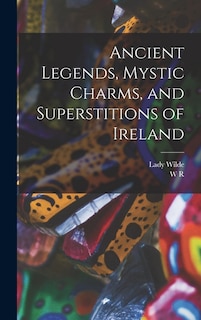 Ancient Legends, Mystic Charms, and Superstitions of Ireland

Lady Wilde
W R